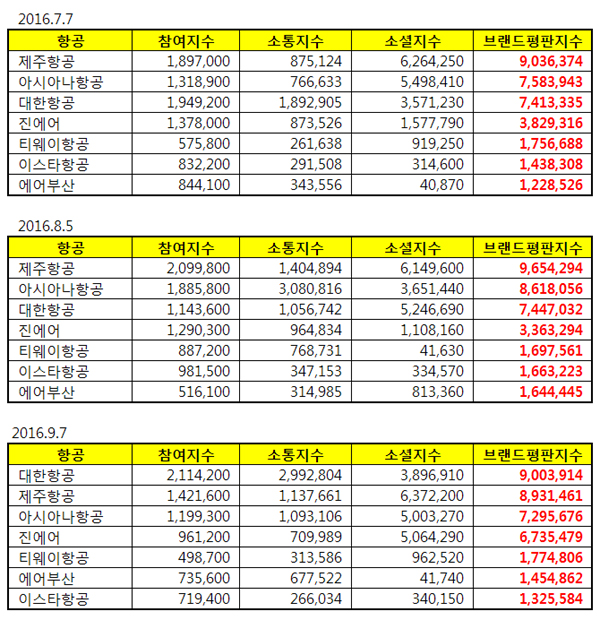 2016.7.7

| 항공 | 참여지수 | 소통지수 | 소셜지수 | 브랜드평판지수 |
|---|---|---|---|---|
| 제주항공 | 1,897,000 | 875,124 | 6,264,250 | 9,036,374 |
| 아시아나항공 | 1,318,900 | 766,633 | 5,498,410 | 7,583,943 |
| 대한항공 | 1,949,200 | 1,892,905 | 3,571,230 | 7,413,335 |
| 진에어 | 1,378,000 | 873,526 | 1,577,790 | 3,829,316 |
| 티웨이항공 | 575,800 | 261,638 | 919,250 | 1,756,688 |
| 이스타항공 | 832,200 | 291,508 | 314,600 | 1,438,308 |
| 에어부산 | 844,100 | 343,556 | 40,870 | 1,228,526 |

2016.8.5

| 항공 | 참여지수 | 소통지수 | 소셜지수 | 브랜드평판지수 |
|---|---|---|---|---|
| 제주항공 | 2,099,800 | 1,404,894 | 6,149,600 | 9,654,294 |
| 아시아나항공 | 1,885,800 | 3,080,816 | 3,651,440 | 8,618,056 |
| 대한항공 | 1,143,600 | 1,056,742 | 5,246,690 | 7,447,032 |
| 진에어 | 1,290,300 | 964,834 | 1,108,160 | 3,363,294 |
| 티웨이항공 | 887,200 | 768,731 | 41,630 | 1,697,561 |
| 이스타항공 | 981,500 | 347,153 | 334,570 | 1,663,223 |
| 에어부산 | 516,100 | 314,985 | 813,360 | 1,644,445 |

2016.9.7

| 항공 | 참여지수 | 소통지수 | 소셜지수 | 브랜드평판지수 |
|---|---|---|---|---|
| 대한항공 | 2,114,200 | 2,992,804 | 3,896,910 | 9,003,914 |
| 제주항공 | 1,421,600 | 1,137,661 | 6,372,200 | 8,931,461 |
| 아시아나항공 | 1,199,300 | 1,093,106 | 5,003,270 | 7,295,676 |
| 진에어 | 961,200 | 709,989 | 5,064,290 | 6,735,479 |
| 티웨이항공 | 498,700 | 313,586 | 962,520 | 1,774,806 |
| 에어부산 | 735,600 | 677,522 | 41,740 | 1,454,862 |
| 이스타항공 | 719,400 | 266,034 | 340,150 | 1,325,584 |